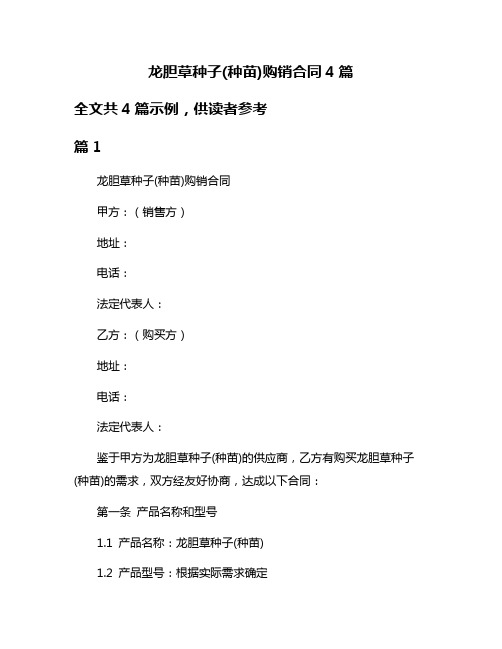 龙胆草种子(种苗)购销合同 4 篇

全文共 4 篇示例，供读者参考

篇 1

龙胆草种子(种苗)购销合同

甲方：（销售方）

地址：

电话：

法定代表人：

乙方：（购买方）

地址：

电话：

法定代表人：

鉴于甲方为龙胆草种子(种苗)的供应商，乙方有购买龙胆草种子(种苗)的需求，双方经友好协商，达成以下合同：

第一条 产品名称和型号

1.1 产品名称：龙胆草种子(种苗)

1.2 产品型号：根据实际需求确定